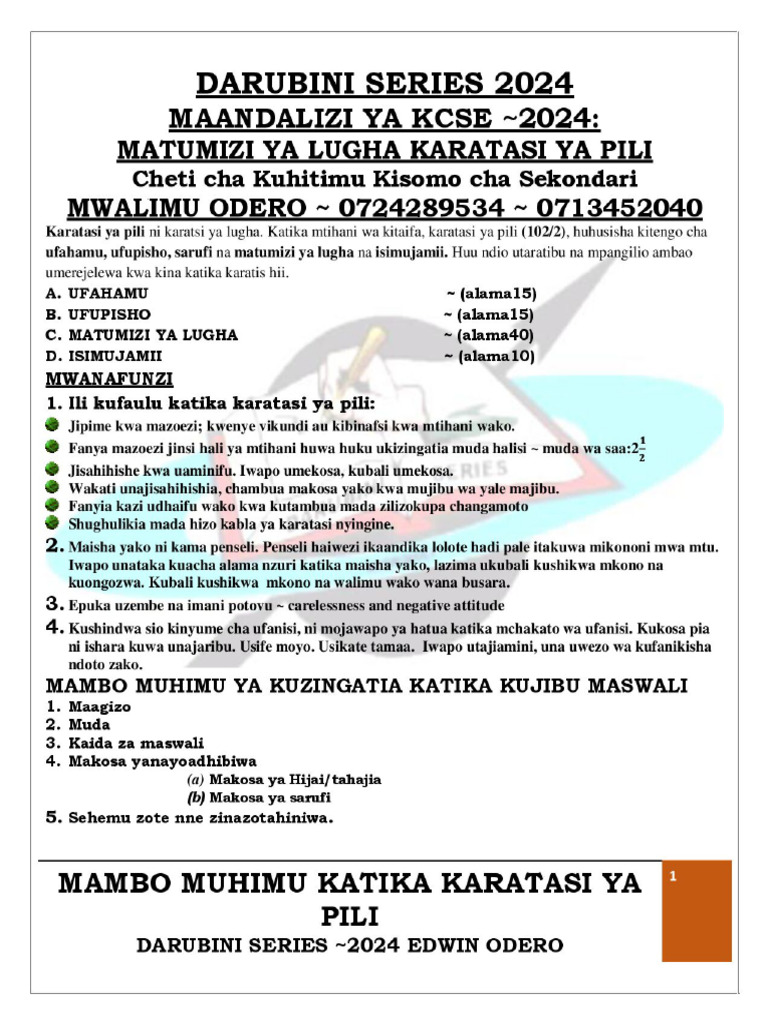 DARUBINI SERIES 2024
MAANDALIZI YA KCSE ~2024:
MATUMIZI YA LUGHA KARATASI YA PILI
Cheti cha Kuhitimu Kisomo cha Sekondari
MWALIMU ODERO ~ 0724289534 ~ 0713452040

Karatasi ya pili ni karatsi ya lugha. Katika mtihani wa kitaifa, karatasi ya pili (102/2), huhusisha kitengo cha ufahamu, ufupisho, sarufi na matumizi ya lugha na isimujamii. Huu ndio utaratibu na mpangilio ambao umerejelewa kwa kina katika karatis hii.

A. UFAHAMU ~ (alama15)
B. UFUPISHO ~ (alama15)
C. MATUMIZI YA LUGHA ~ (alama40)
D. ISIMUJAMII ~ (alama10)

MWANAFUNZI
1. Ili kufaulu katika karatasi ya pili:
Jipime kwa mazoezi; kwenye vikundi au kibinafsi kwa mtihani wako.
Fanya mazoezi jinsi hali ya mtihani huwa huku ukizingatia muda halisi ~ muda wa saa:$2\frac{1}{2}$
Jisahihishe kwa uaminifu. Iwapo umekosa, kubali umekosa.
Wakati unajisahihishia, chambua makosa yako kwa mujibu wa yale majibu.
Fanyia kazi udhaifu wako kwa kutambua mada zilizokupa changamoto
Shughulikia mada hizo kabla ya karatasi nyingine.
2. Maisha yako ni kama penseli. Penseli haiwezi ikaandika lolote hadi pale itakuwa mikononi mwa mtu. Iwapo unataka kuacha alama nzuri katika maisha yako, lazima ukubali kushikwa mkono na kuongozwa. Kubali kushikwa mkono na walimu wako wana busara.
3. Epuka uzembe na imani potovu ~ carelessness and negative attitude
4. Kushindwa sio kinyume cha ufanisi, ni mojawapo ya hatua katika mchakato wa ufanisi. Kukosa pia ni ishara kuwa unajaribu. Usife moyo. Usikate tamaa. Iwapo utajiamini, una uwezo wa kufanikisha ndoto zako.

MAMBO MUHIMU YA KUZINGATIA KATIKA KUJIBU MASWALI
1. Maagizo
2. Muda
3. Kaida za maswali
4. Makosa yanayoadhibiwa
(a) Makosa ya Hijai/tahajia
(b) Makosa ya sarufi
5. Sehemu zote nne zinazotahiniwa.

MAMBO MUHIMU KATIKA KARATASI YA PILI
DARUBINI SERIES ~2024 EDWIN ODERO
1